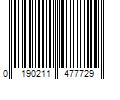 0 190211 477729